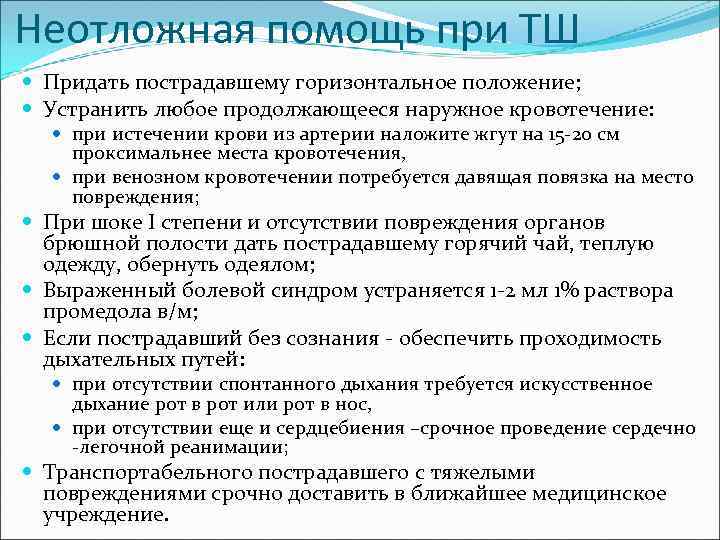 Неотложная помощь при ТШ

- Придать пострадавшему горизонтальное положение;
- Устранить любое продолжающееся наружное кровотечение:
  - при истечении крови из артерии наложите жгут на 15-20 см проксимальнее места кровотечения,
  - при венозном кровотечении потребуется давящая повязка на место повреждения;
- При шоке I степени и отсутствии повреждения органов брюшной полости дать пострадавшему горячий чай, теплую одежду, обернуть одеялом;
- Выраженный болевой синдром устраняется 1-2 мл 1% раствора промедола в/м;
- Если пострадавший без сознания - обеспечить проходимость дыхательных путей:
  - при отсутствии спонтанного дыхания требуется искусственное дыхание рот в рот или рот в нос,
  - при отсутствии еще и сердцебиения –срочное проведение сердечно -легочной реанимации;
- Транспортабельного пострадавшего с тяжелыми повреждениями срочно доставить в ближайшее медицинское учреждение.